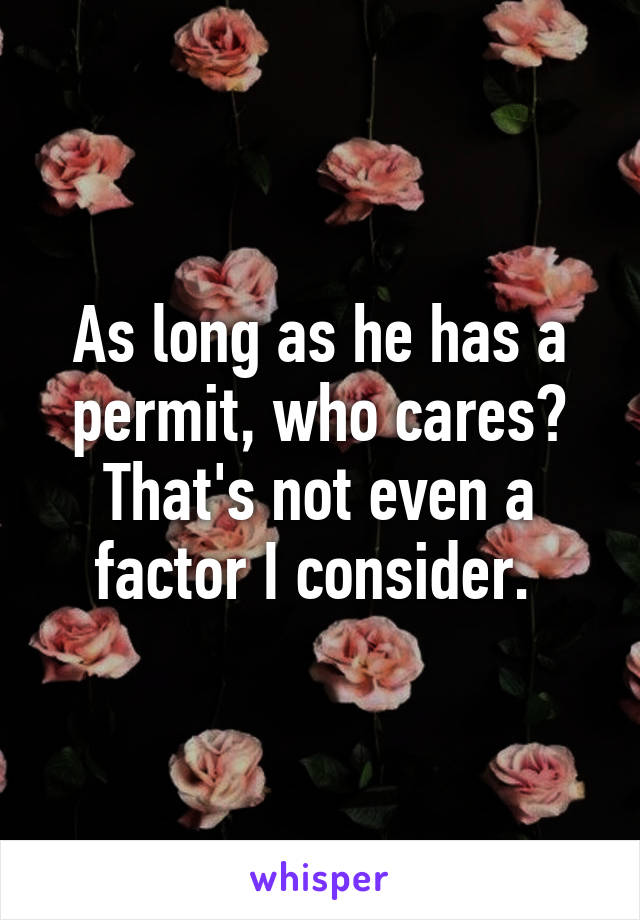 As long as he has a permit, who cares? That's not even a factor I consider.

whisper